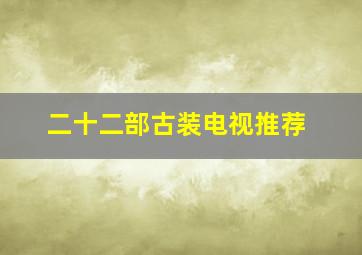 二十二部古装电视推荐